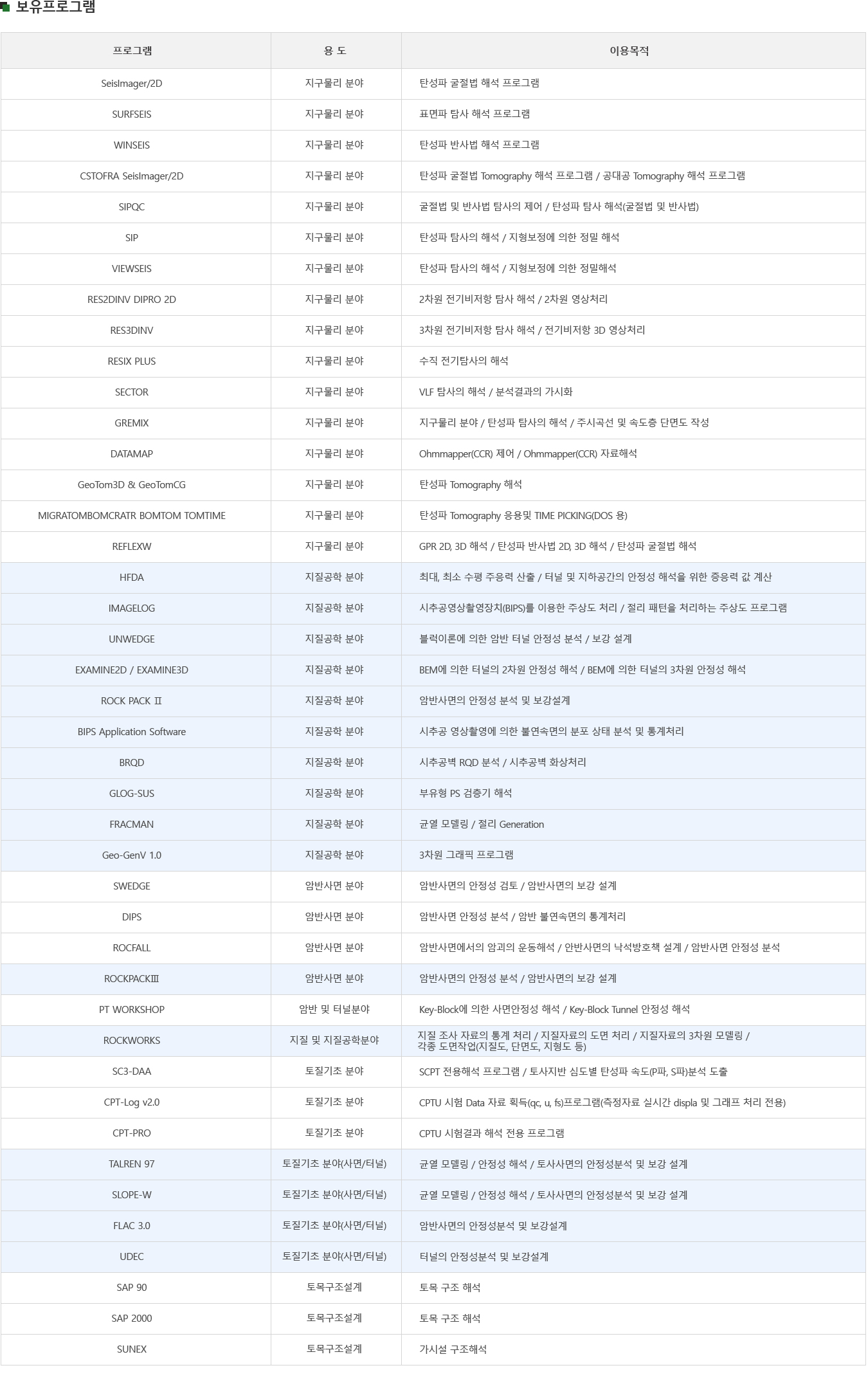 보유프로그램

| 프로그램 | 용 도 | 이용목적 |
|---|---|---|
| SeisImager/2D | 지구물리 분야 | 탄성파 굴절법 해석 프로그램 |
| SURFSEIS | 지구물리 분야 | 표면파 탐사 해석 프로그램 |
| WINSEIS | 지구물리 분야 | 탄성파 반사법 해석 프로그램 |
| CSTOFRA SeisImager/2D | 지구물리 분야 | 탄성파 굴절법 Tomography 해석 프로그램 / 공대공 Tomography 해석 프로그램 |
| SIPQC | 지구물리 분야 | 굴절법 및 반사법 탐사의 제어 / 탄성파 탐사 해석(굴절법 및 반사법) |
| SIP | 지구물리 분야 | 탄성파 탐사의 해석 / 지형보정에 의한 정밀 해석 |
| VIEWSEIS | 지구물리 분야 | 탄성파 탐사의 해석 / 지형보정에 의한 정밀해석 |
| RES2DINV DIPRO 2D | 지구물리 분야 | 2차원 전기비저항 탐사 해석 / 2차원 영상처리 |
| RES3DINV | 지구물리 분야 | 3차원 전기비저항 탐사 해석 / 전기비저항 3D 영상처리 |
| RESIX PLUS | 지구물리 분야 | 수직 전기탐사의 해석 |
| SECTOR | 지구물리 분야 | VLF 탐사의 해석 / 분석결과의 가시화 |
| GREMIX | 지구물리 분야 | 지구물리 분야 / 탄성파 탐사의 해석 / 주시곡선 및 속도층 단면도 작성 |
| DATAMAP | 지구물리 분야 | Ohmmapper(CCR) 제어 / Ohmmapper(CCR) 자료해석 |
| GeoTom3D & GeoTomCG | 지구물리 분야 | 탄성파 Tomography 해석 |
| MIGRATOMBOMCRATR BOMTOM TOMTIME | 지구물리 분야 | 탄성파 Tomography 응용및 TIME PICKING(DOS 용) |
| REFLEXW | 지구물리 분야 | GPR 2D, 3D 해석 / 탄성파 반사법 2D, 3D 해석 / 탄성파 굴절법 해석 |
| HFDA | 지질공학 분야 | 최대, 최소 수평 주응력 산출 / 터널 및 지하공간의 안정성 해석을 위한 증응력 값 계산 |
| IMAGELOG | 지질공학 분야 | 시추공영상촬영장치(BIPS)를 이용한 주상도 처리 / 절리 패턴을 처리하는 주상도 프로그램 |
| UNWEDGE | 지질공학 분야 | 블럭이론에 의한 암반 터널 안정성 분석 / 보강 설계 |
| EXAMINE2D / EXAMINE3D | 지질공학 분야 | BEM에 의한 터널의 2차원 안정성 해석 / BEM에 의한 터널의 3차원 안정성 해석 |
| ROCK PACK Ⅱ | 지질공학 분야 | 암반사면의 안정성 분석 및 보강설계 |
| BIPS Application Software | 지질공학 분야 | 시추공 영상촬영에 의한 불연속면의 분포 상태 분석 및 통계처리 |
| BRQD | 지질공학 분야 | 시추공벽 RQD 분석 / 시추공벽 화상처리 |
| GLOG-SUS | 지질공학 분야 | 부유형 PS 검층기 해석 |
| FRACMAN | 지질공학 분야 | 균열 모델링 / 절리 Generation |
| Geo-GenV 1.0 | 지질공학 분야 | 3차원 그래픽 프로그램 |
| SWEDGE | 암반사면 분야 | 암반사면의 안정성 검토 / 암반사면의 보강 설계 |
| DIPS | 암반사면 분야 | 암반사면 안정성 분석 / 암반 불연속면의 통계처리 |
| ROCFALL | 암반사면 분야 | 암반사면에서의 암괴의 운동해석 / 안반사면의 낙석방호책 설계 / 암반사면 안정성 분석 |
| ROCKPACKⅢ | 암반사면 분야 | 암반사면의 안정성 분석 / 암반사면의 보강 설계 |
| PT WORKSHOP | 암반 및 터널분야 | Key-Block에 의한 사면안정성 해석 / Key-Block Tunnel 안정성 해석 |
| ROCKWORKS | 지질 및 지질공학분야 | 지질 조사 자료의 통계 처리 / 지질자료의 도면 처리 / 지질자료의 3차원 모델링 / 각종 도면작업(지질도, 단면도, 지형도 등) |
| SC3-DAA | 토질기초 분야 | SCPT 전용해석 프로그램 / 토사지반 심도별 탄성파 속도(P파, S파)분석 도출 |
| CPT-Log v2.0 | 토질기초 분야 | CPTU 시험 Data 자료 획득(qc, u, fs)프로그램(측정자료 실시간 displa 및 그래프 처리 전용) |
| CPT-PRO | 토질기초 분야 | CPTU 시험결과 해석 전용 프로그램 |
| TALREN 97 | 토질기초 분야(사면/터널) | 균열 모델링 / 안정성 해석 / 토사사면의 안정성분석 및 보강 설계 |
| SLOPE-W | 토질기초 분야(사면/터널) | 균열 모델링 / 안정성 해석 / 토사사면의 안정성분석 및 보강 설계 |
| FLAC 3.0 | 토질기초 분야(사면/터널) | 암반사면의 안정성분석 및 보강설계 |
| UDEC | 토질기초 분야(사면/터널) | 터널의 안정성분석 및 보강설계 |
| SAP 90 | 토목구조설계 | 토목 구조 해석 |
| SAP 2000 | 토목구조설계 | 토목 구조 해석 |
| SUNEX | 토목구조설계 | 가시설 구조해석 |